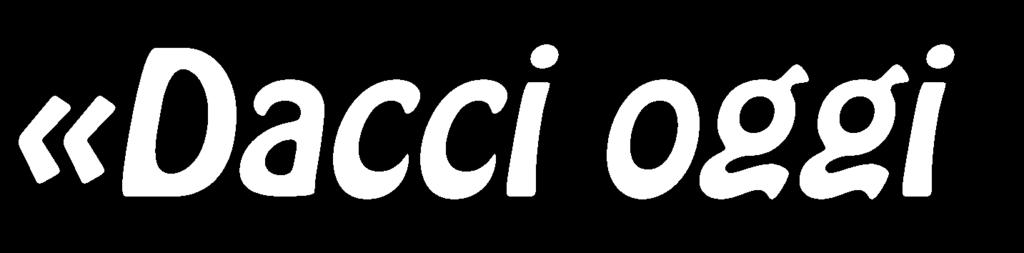 «Dacci oggi